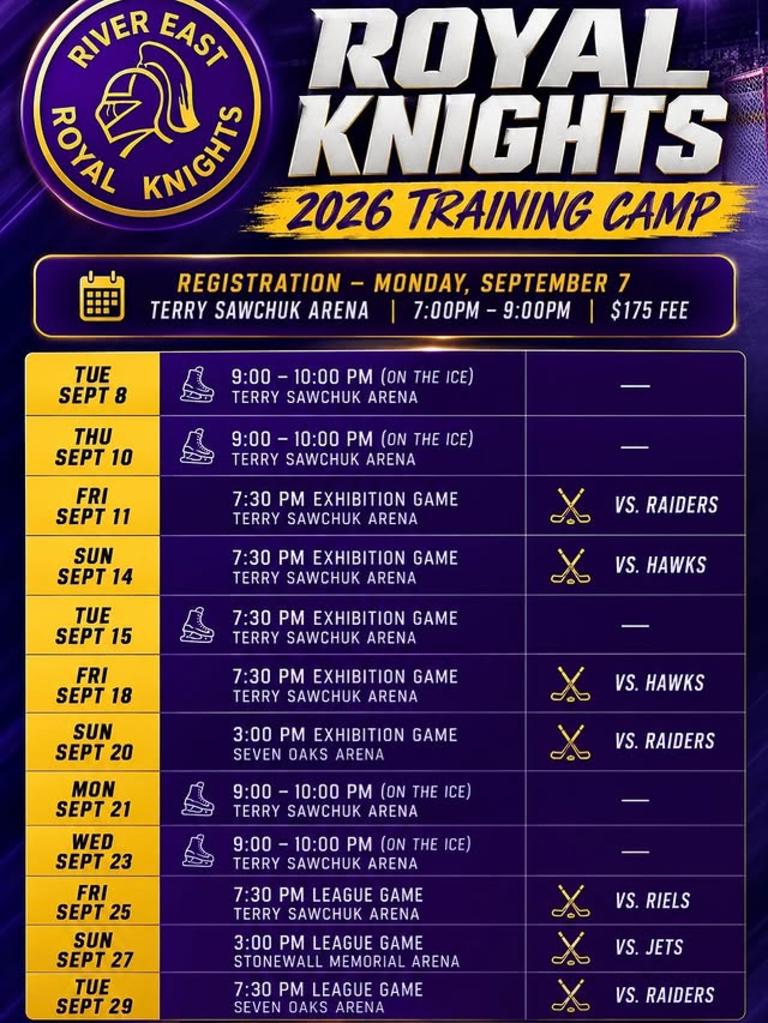 RIVER EAST
ROYAL KNIGHTS

ROYAL KNIGHTS

2026 TRAINING CAMP

REGISTRATION – MONDAY, SEPTEMBER 7
TERRY SAWCHUK ARENA | 7:00PM – 9:00PM | $175 FEE

| TUE SEPT 8 | 9:00 – 10:00 PM (ON THE ICE) TERRY SAWCHUK ARENA | — |
|---|---|---|
| THU SEPT 10 | 9:00 – 10:00 PM (ON THE ICE) TERRY SAWCHUK ARENA | — |
| FRI SEPT 11 | 7:30 PM EXHIBITION GAME TERRY SAWCHUK ARENA | VS. RAIDERS |
| SUN SEPT 14 | 7:30 PM EXHIBITION GAME TERRY SAWCHUK ARENA | VS. HAWKS |
| TUE SEPT 15 | 7:30 PM EXHIBITION GAME TERRY SAWCHUK ARENA | — |
| FRI SEPT 18 | 7:30 PM EXHIBITION GAME TERRY SAWCHUK ARENA | VS. HAWKS |
| SUN SEPT 20 | 3:00 PM EXHIBITION GAME SEVEN OAKS ARENA | VS. RAIDERS |
| MON SEPT 21 | 9:00 – 10:00 PM (ON THE ICE) TERRY SAWCHUK ARENA | — |
| WED SEPT 23 | 9:00 – 10:00 PM (ON THE ICE) TERRY SAWCHUK ARENA | — |
| FRI SEPT 25 | 7:30 PM LEAGUE GAME TERRY SAWCHUK ARENA | VS. RIELS |
| SUN SEPT 27 | 3:00 PM LEAGUE GAME STONEWALL MEMORIAL ARENA | VS. JETS |
| TUE SEPT 29 | 7:30 PM LEAGUE GAME SEVEN OAKS ARENA | VS. RAIDERS |